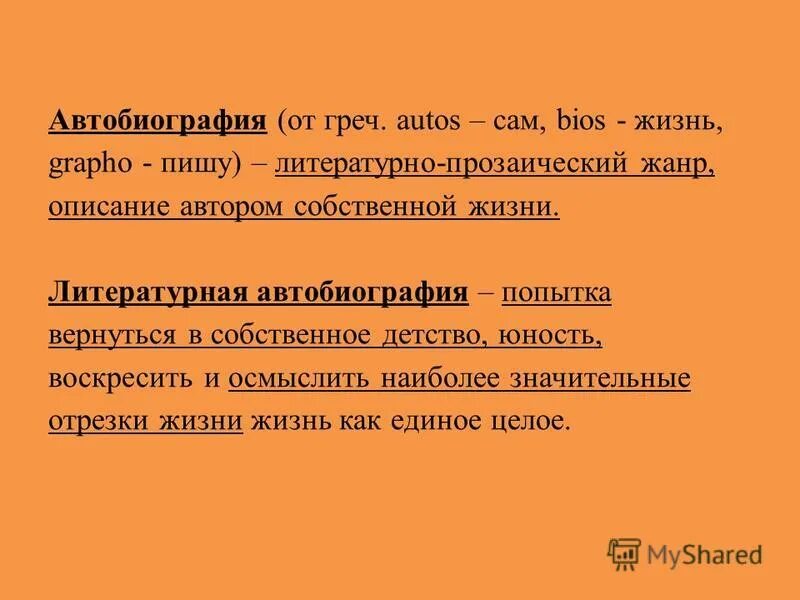 Автобиография (от греч. autos – сам, bios - жизнь, grapho - пишу) – литературно-прозаический жанр, описание автором собственной жизни.

Литературная автобиография – попытка вернуться в собственное детство, юность, воскресить и осмыслить наиболее значительные отрезки жизни жизнь как единое целое.

MyShared